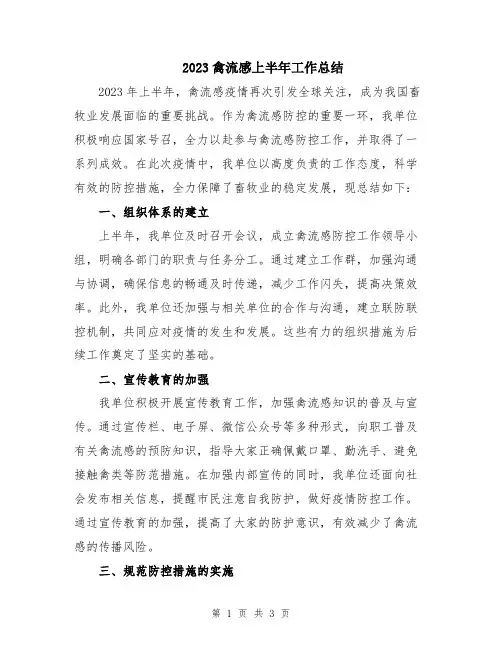 2023 禽流感上半年工作总结

2023 年上半年，禽流感疫情再次引发全球关注，成为我国畜牧业发展面临的重要挑战。作为禽流感防控的重要一环，我单位积极响应国家号召，全力以赴参与禽流感防控工作，并取得了一系列成效。在此次疫情中，我单位以高度负责的工作态度，科学有效的防控措施，全力保障了畜牧业的稳定发展，现总结如下：

一、组织体系的建立

上半年，我单位及时召开会议，成立禽流感防控工作领导小组，明确各部门的职责与任务分工。通过建立工作群，加强沟通与协调，确保信息的畅通及时传递，减少工作闪失，提高决策效率。此外，我单位还加强与相关单位的合作与沟通，建立联防联控机制，共同应对疫情的发生和发展。这些有力的组织措施为后续工作奠定了坚实的基础。

二、宣传教育的加强

我单位积极开展宣传教育工作，加强禽流感知识的普及与宣传。通过宣传栏、电子屏、微信公众号等多种形式，向职工普及有关禽流感的预防知识，指导大家正确佩戴口罩、勤洗手、避免接触禽类等防范措施。在加强内部宣传的同时，我单位还面向社会发布相关信息，提醒市民注意自我防护，做好疫情防控工作。通过宣传教育的加强，提高了大家的防护意识，有效减少了禽流感的传播风险。

三、规范防控措施的实施

第 1 页 共 3 页